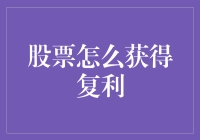 股票怎么获得复利